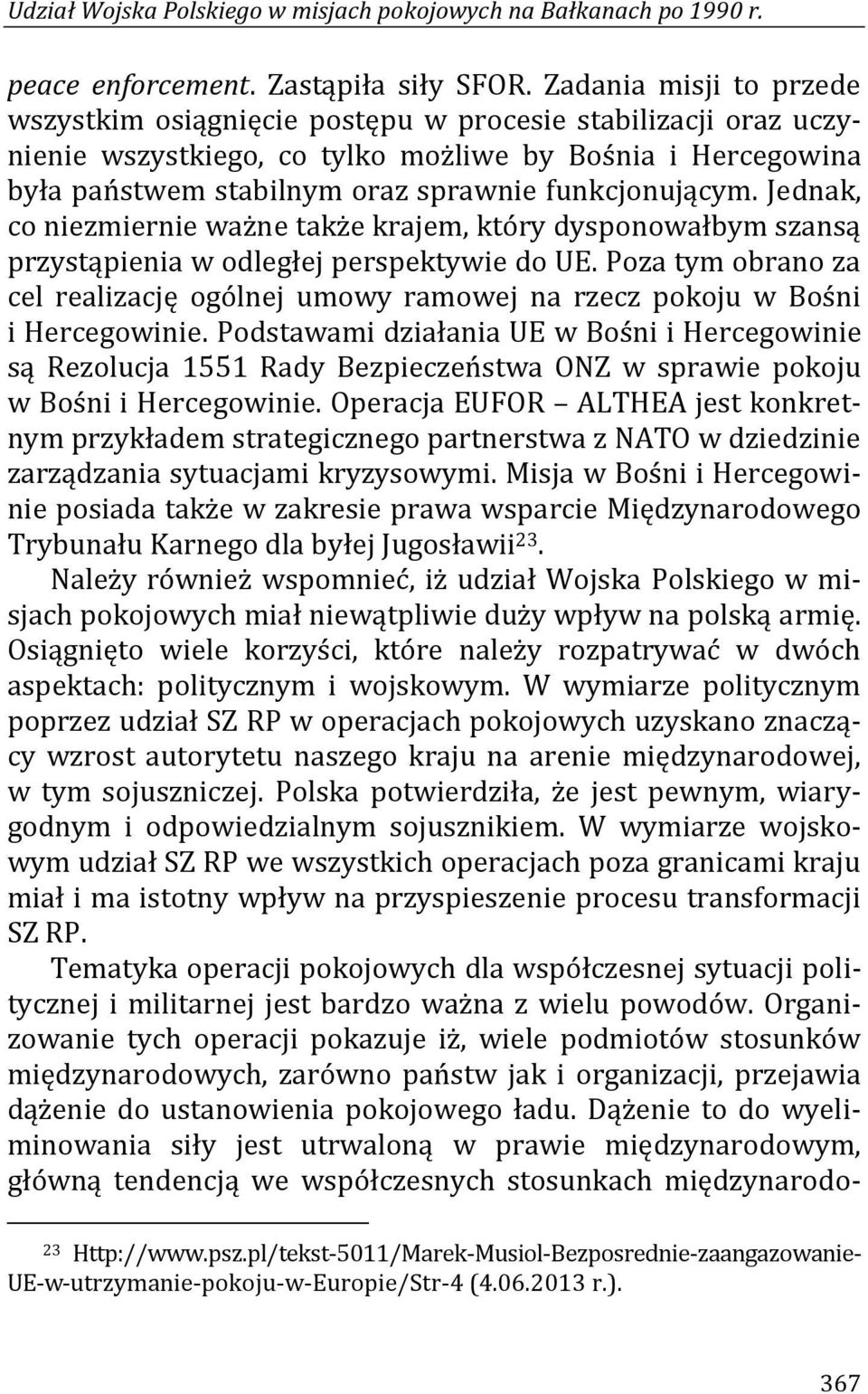 Udział Wojska Polskiego w misjach pokojowych na Bałkanach po 1990 r.

peace enforcement. Zastąpiła siły SFOR. Zadania misji to przede wszystkim osiągnięcie postępu w procesie stabilizacji oraz uczynienie wszystkiego, co tylko możliwe by Bośnia i Hercegowina była państwem stabilnym oraz sprawnie funkcjonującym. Jednak, co niezmiernie ważne także krajem, który dysponowałbym szansą przystąpienia w odległej perspektywie do UE. Poza tym obrano za cel realizację ogólnej umowy ramowej na rzecz pokoju w Bośni i Hercegowinie. Podstawami działania UE w Bośni i Hercegowinie są Rezolucja 1551 Rady Bezpieczeństwa ONZ w sprawie pokoju w Bośni i Hercegowinie. Operacja EUFOR – ALTHEA jest konkretnym przykładem strategicznego partnerstwa z NATO w dziedzinie zarządzania sytuacjami kryzysowymi. Misja w Bośni i Hercegowinie posiada także w zakresie prawa wsparcie Międzynarodowego Trybunału Karnego dla byłej Jugosławii$^{23}$.

Należy również wspomnieć, iż udział Wojska Polskiego w misjach pokojowych miał niewątpliwie duży wpływ na polską armię. Osiągnięto wiele korzyści, które należy rozpatrywać w dwóch aspektach: politycznym i wojskowym. W wymiarze politycznym poprzez udział SZ RP w operacjach pokojowych uzyskano znaczący wzrost autorytetu naszego kraju na arenie międzynarodowej, w tym sojuszniczej. Polska potwierdziła, że jest pewnym, wiarygodnym i odpowiedzialnym sojusznikiem. W wymiarze wojskowym udział SZ RP we wszystkich operacjach poza granicami kraju miał i ma istotny wpływ na przyspieszenie procesu transformacji SZ RP.

Tematyka operacji pokojowych dla współczesnej sytuacji politycznej i militarnej jest bardzo ważna z wielu powodów. Organizowanie tych operacji pokazuje iż, wiele podmiotów stosunków międzynarodowych, zarówno państw jak i organizacji, przejawia dążenie do ustanowienia pokojowego ładu. Dążenie to do wyeliminowania siły jest utrwaloną w prawie międzynarodowym, główną tendencją we współczesnych stosunkach międzynarodo-

$^{23}$ Http://www.psz.pl/tekst-5011/Marek-Musiol-Bezposrednie-zaangazowanie-UE-w-utrzymanie-pokoju-w-Europie/Str-4 (4.06.2013 r.).

367